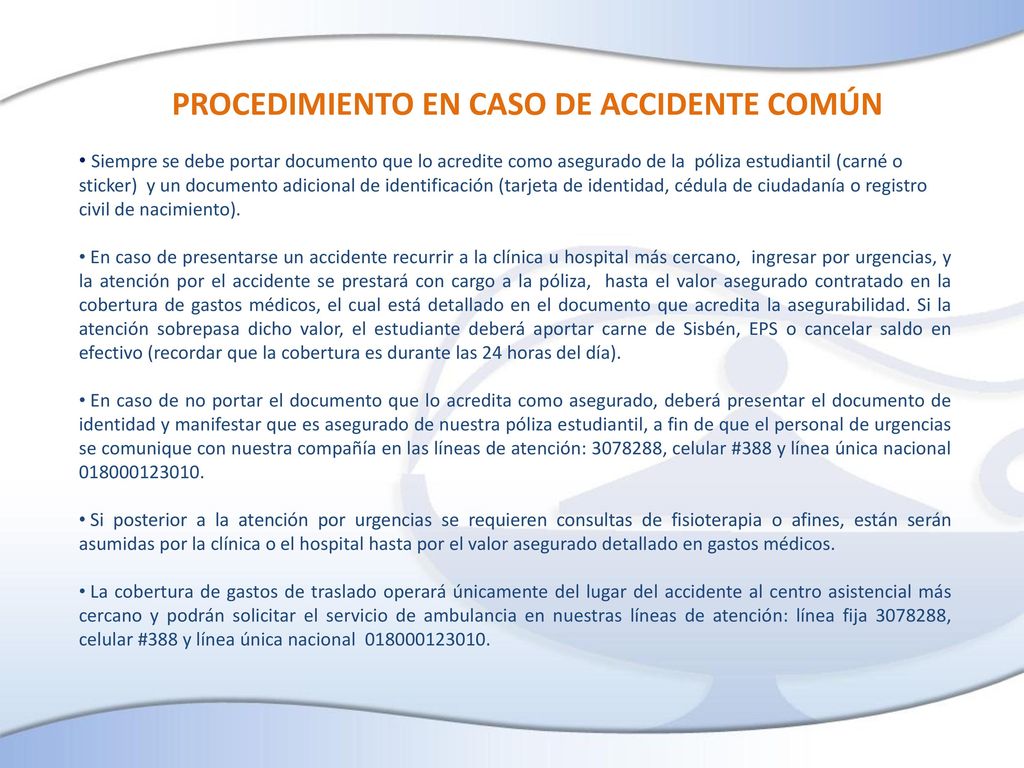 PROCEDIMIENTO EN CASO DE ACCIDENTE COMÚN

• Siempre se debe portar documento que lo acredite como asegurado de la póliza estudiantil (carné o sticker) y un documento adicional de identificación (tarjeta de identidad, cédula de ciudadanía o registro civil de nacimiento).

• En caso de presentarse un accidente recurrir a la clínica u hospital más cercano, ingresar por urgencias, y la atención por el accidente se prestará con cargo a la póliza, hasta el valor asegurado contratado en la cobertura de gastos médicos, el cual está detallado en el documento que acredita la asegurabilidad. Si la atención sobrepasa dicho valor, el estudiante deberá aportar carne de Sisbén, EPS o cancelar saldo en efectivo (recordar que la cobertura es durante las 24 horas del día).

• En caso de no portar el documento que lo acredita como asegurado, deberá presentar el documento de identidad y manifestar que es asegurado de nuestra póliza estudiantil, a fin de que el personal de urgencias se comunique con nuestra compañía en las líneas de atención: 3078288, celular #388 y línea única nacional 018000123010.

• Si posterior a la atención por urgencias se requieren consultas de fisioterapia o afines, están serán asumidas por la clínica o el hospital hasta por el valor asegurado detallado en gastos médicos.

• La cobertura de gastos de traslado operará únicamente del lugar del accidente al centro asistencial más cercano y podrán solicitar el servicio de ambulancia en nuestras líneas de atención: línea fija 3078288, celular #388 y línea única nacional 018000123010.